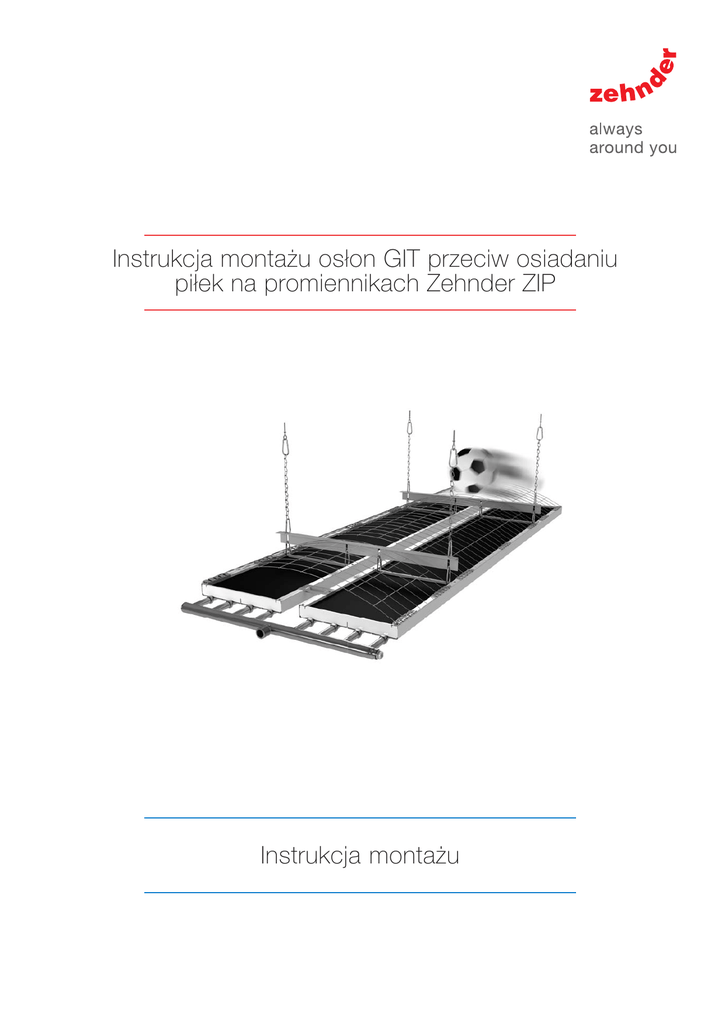 zehnder

always
around you

Instrukcja montażu osłon GIT przeciw osiadaniu piłek na promiennikach Zehnder ZIP

Instrukcja montażu